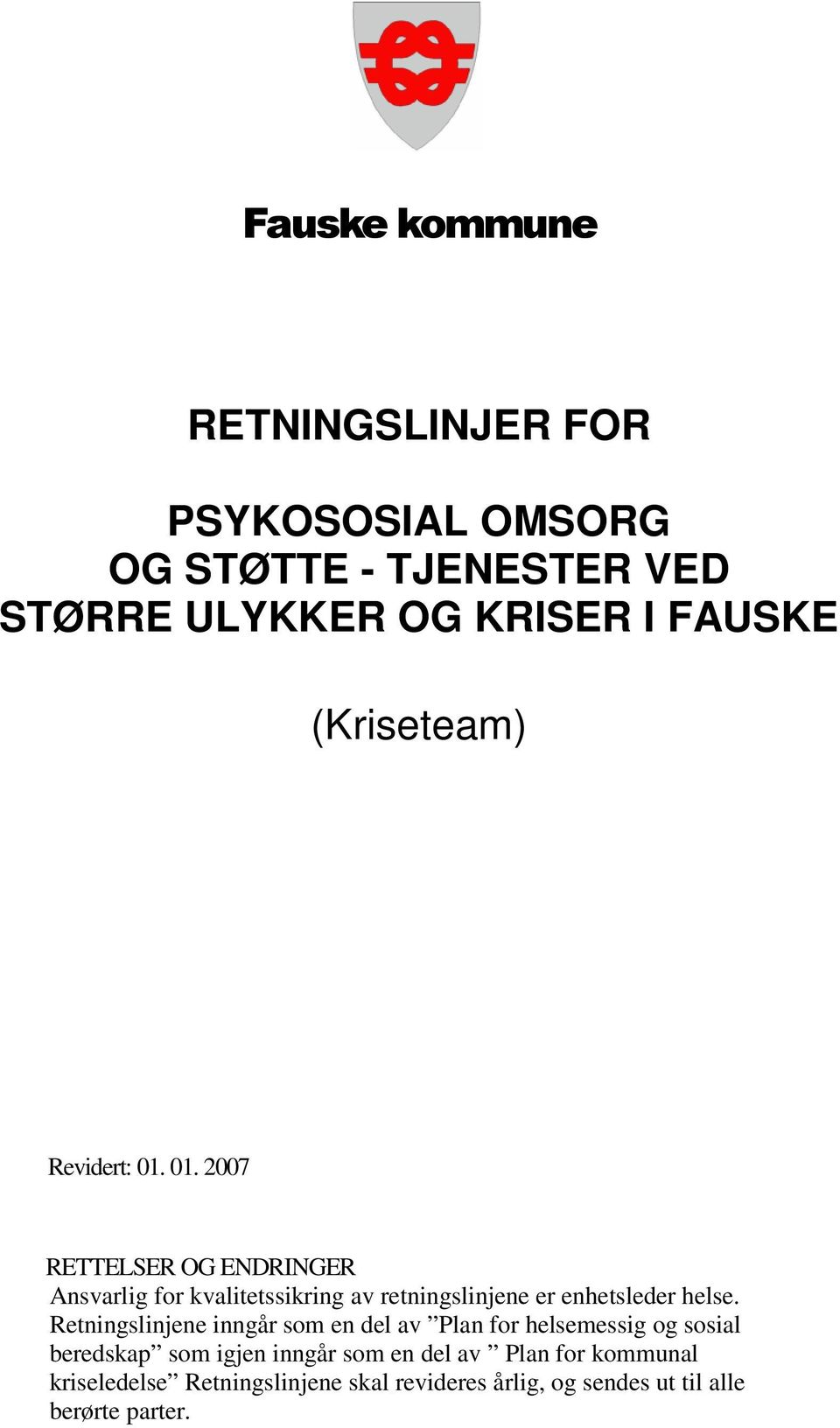 Fauske kommune

RETNINGSLINJER FOR

PSYKOSOSIAL OMSORG OG STØTTE - TJENESTER VED STØRRE ULYKKER OG KRISER I FAUSKE

(Kriseteam)

Revidert: 01. 01. 2007

RETTELSER OG ENDRINGER
Ansvarlig for kvalitetssikring av retningslinjene er enhetsleder helse. Retningslinjene inngår som en del av ”Plan for helsemessig og sosial beredskap” som igjen inngår som en del av ” Plan for kommunal kriseledelse” Retningslinjene skal revideres årlig, og sendes ut til alle berørte parter.